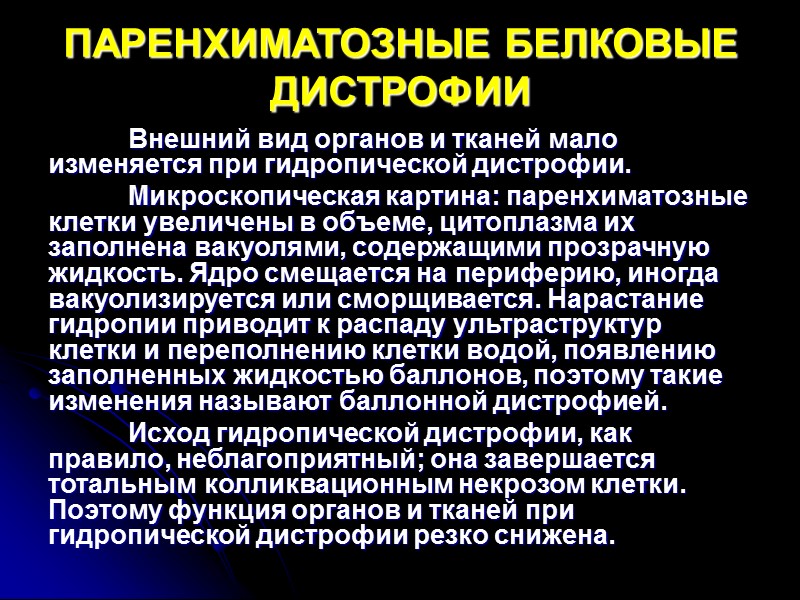 ПАРЕНХИМАТОЗНЫЕ БЕЛКОВЫЕ ДИСТРОФИИ

Внешний вид органов и тканей мало изменяется при гидропической дистрофии.

Микроскопическая картина: паренхиматозные клетки увеличены в объеме, цитоплазма их заполнена вакуолями, содержащими прозрачную жидкость. Ядро смещается на периферию, иногда вакуолизируется или сморщивается. Нарастание гидропии приводит к распаду ультраструктур клетки и переполнению клетки водой, появлению заполненных жидкостью баллонов, поэтому такие изменения называют баллонной дистрофией.

Исход гидропической дистрофии, как правило, неблагоприятный; она завершается тотальным колликвационным некрозом клетки. Поэтому функция органов и тканей при гидропической дистрофии резко снижена.